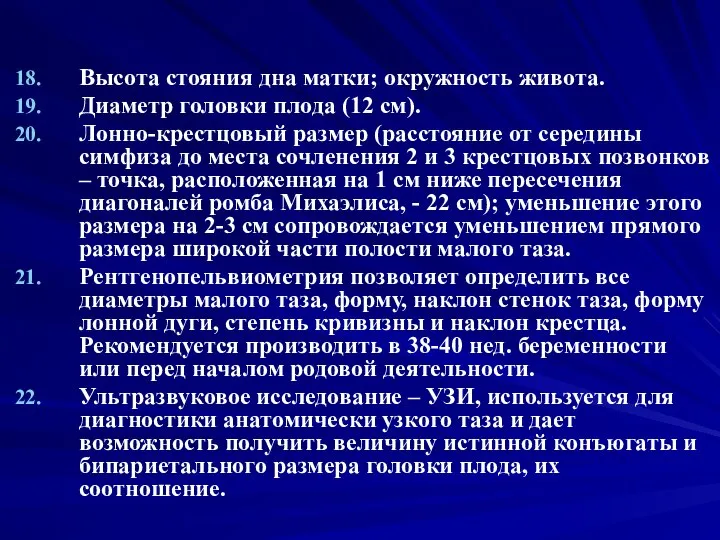 18. Высота стояния дна матки; окружность живота.
19. Диаметр головки плода (12 см).
20. Лонно-крестцовый размер (расстояние от середины симфиза до места сочленения 2 и 3 крестцовых позвонков – точка, расположенная на 1 см ниже пересечения диагоналей ромба Михаэлиса, - 22 см); уменьшение этого размера на 2-3 см сопровождается уменьшением прямого размера широкой части полости малого таза.
21. Рентгенопельвиометрия позволяет определить все диаметры малого таза, форму, наклон стенок таза, форму лонной дуги, степень кривизны и наклон крестца. Рекомендуется производить в 38-40 нед. беременности или перед началом родовой деятельности.
22. Ультразвуковое исследование – УЗИ, используется для диагностики анатомически узкого таза и дает возможность получить величину истинной конъюгаты и бипариетального размера головки плода, их соотношение.